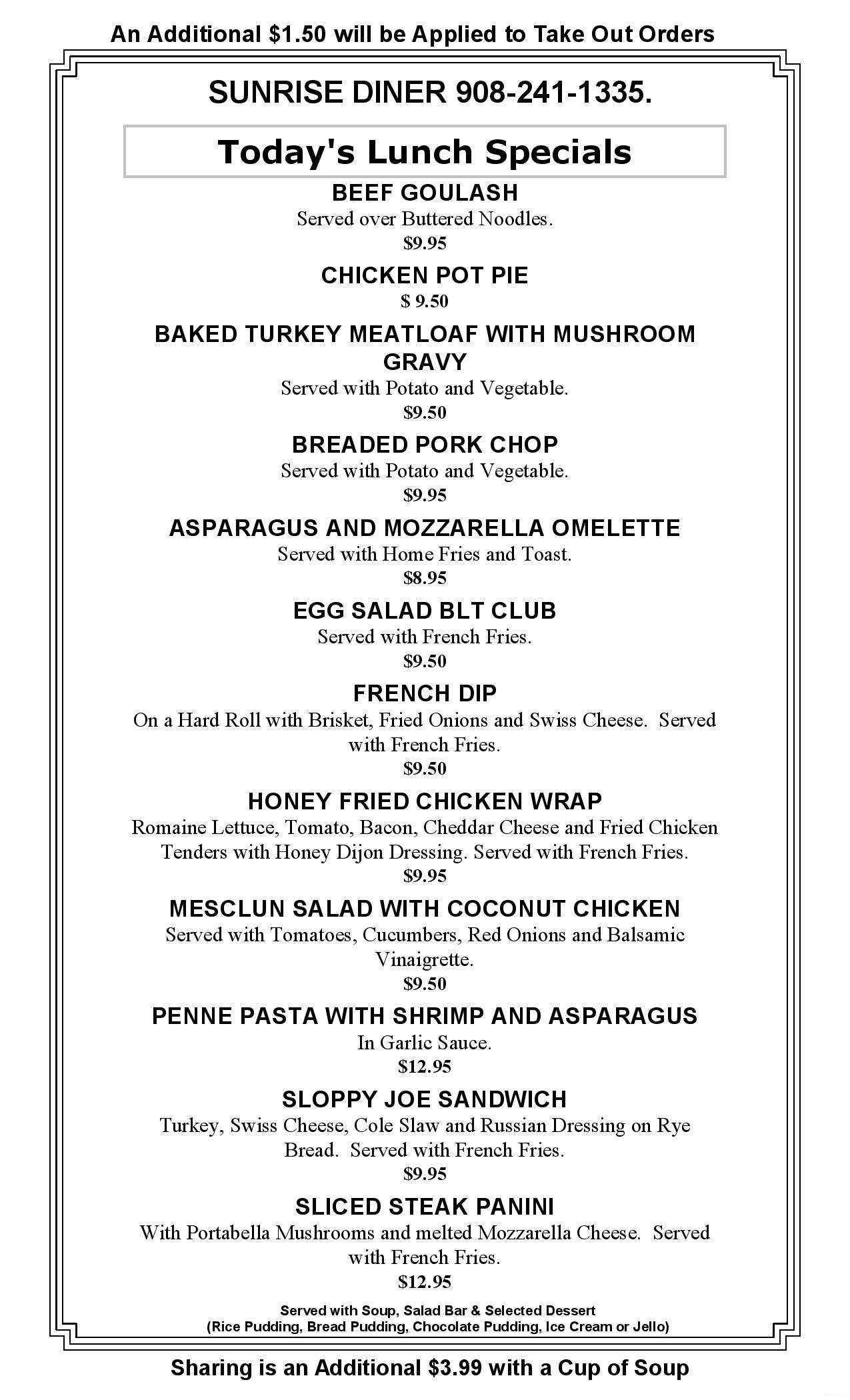 An Additional $1.50 will be Applied to Take Out Orders

SUNRISE DINER 908-241-1335.

Today's Lunch Specials

BEEF GOULASH
Served over Buttered Noodles.
$9.95

CHICKEN POT PIE
$ 9.50

BAKED TURKEY MEATLOAF WITH MUSHROOM GRAVY
Served with Potato and Vegetable.
$9.50

BREADED PORK CHOP
Served with Potato and Vegetable.
$9.95

ASPARAGUS AND MOZZARELLA OMELETTE
Served with Home Fries and Toast.
$8.95

EGG SALAD BLT CLUB
Served with French Fries.
$9.50

FRENCH DIP
On a Hard Roll with Brisket, Fried Onions and Swiss Cheese. Served with French Fries.
$9.50

HONEY FRIED CHICKEN WRAP
Romaine Lettuce, Tomato, Bacon, Cheddar Cheese and Fried Chicken Tenders with Honey Dijon Dressing. Served with French Fries.
$9.95

MESCLUN SALAD WITH COCONUT CHICKEN
Served with Tomatoes, Cucumbers, Red Onions and Balsamic Vinaigrette.
$9.50

PENNE PASTA WITH SHRIMP AND ASPARAGUS
In Garlic Sauce.
$12.95

SLOPPY JOE SANDWICH
Turkey, Swiss Cheese, Cole Slaw and Russian Dressing on Rye Bread. Served with French Fries.
$9.95

SLICED STEAK PANINI
With Portabella Mushrooms and melted Mozzarella Cheese. Served with French Fries.
$12.95

Served with Soup, Salad Bar & Selected Dessert
(Rice Pudding, Bread Pudding, Chocolate Pudding, Ice Cream or Jello)

Sharing is an Additional $3.99 with a Cup of Soup